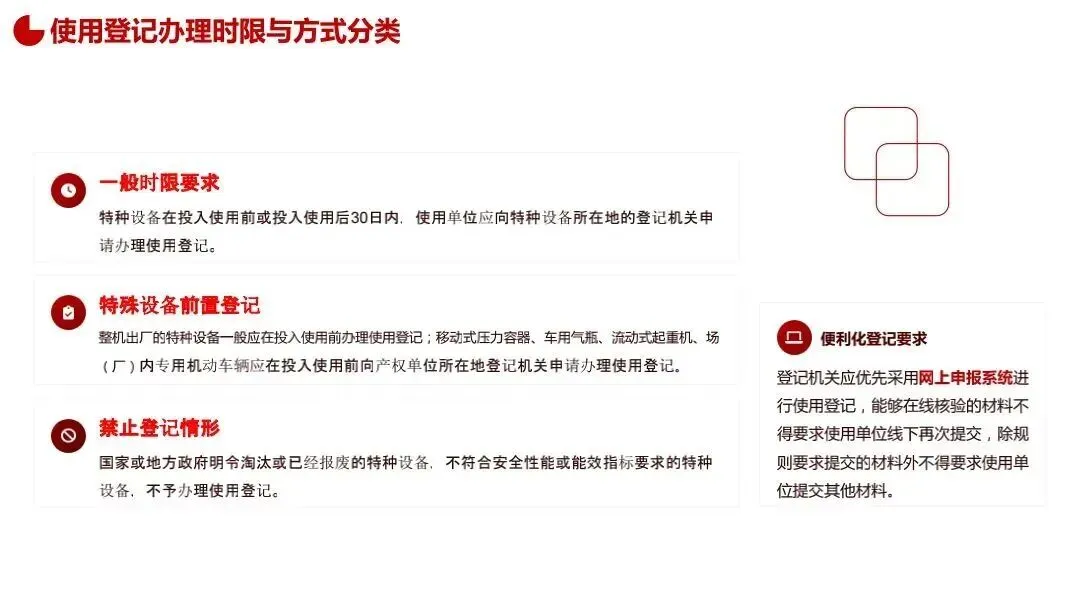 使用登记办理时限与方式分类

一般时限要求

特种设备在投入使用前或投入使用后30日内，使用单位应向特种设备所在地的登记机关申请办理使用登记。

特殊设备前置登记

整机出厂的特种设备一般应在投入使用前办理使用登记；移动式压力容器、车用气瓶、流动式起重机、场（厂）内专用机动车辆应在投入使用前向产权单位所在地登记机关申请办理使用登记。

禁止登记情形

国家或地方政府明令淘汰或已经报废的特种设备，不符合安全性能或能效指标要求的特种设备，不予办理使用登记。

便利化登记要求

登记机关应优先采用网上申报系统进行使用登记，能够在线核验的材料不得要求使用单位线下再次提交，除规则要求提交的材料外不得要求使用单位提交其他材料。